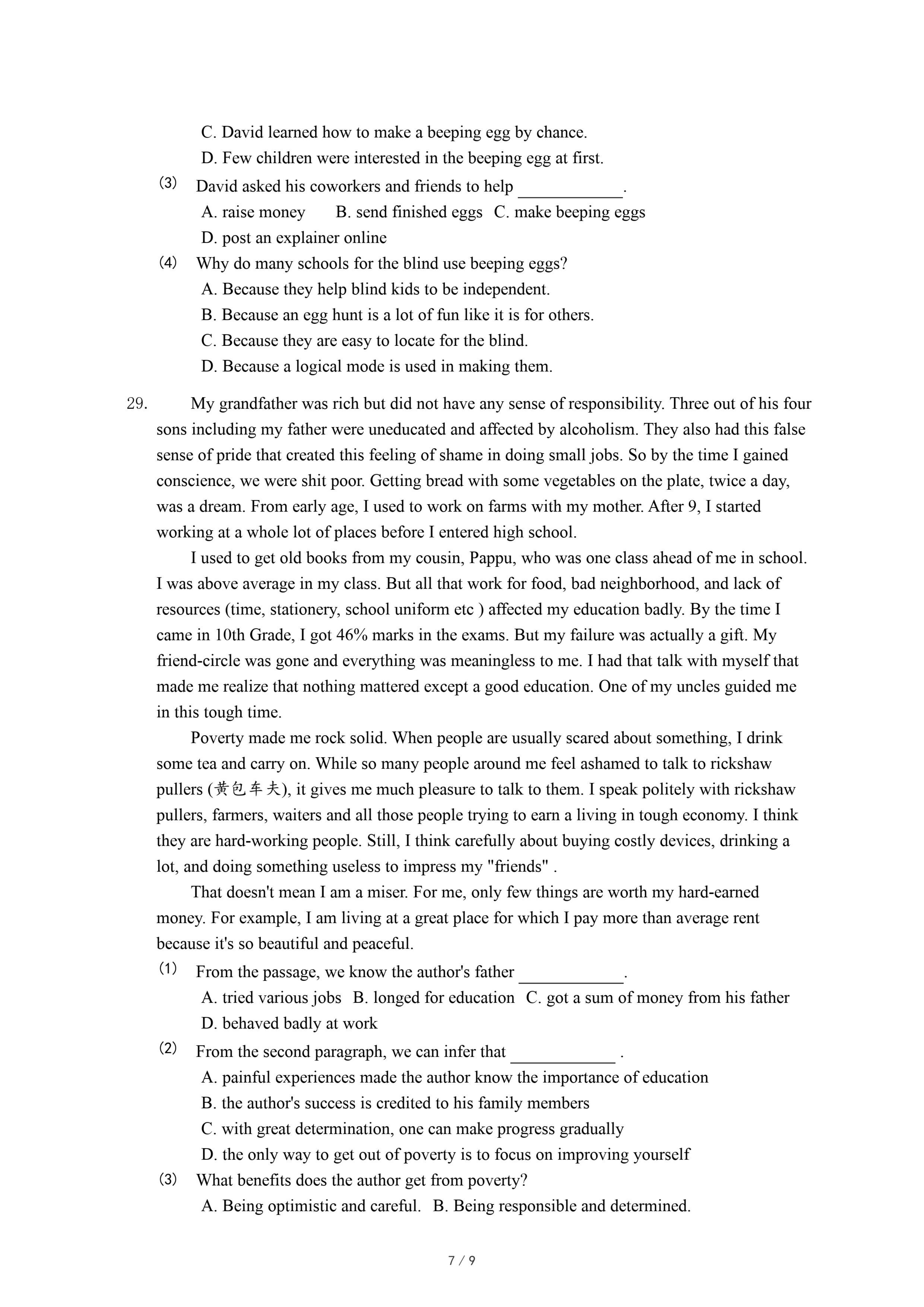 C. David learned how to make a beeping egg by chance.
D. Few children were interested in the beeping egg at first.

(3) David asked his coworkers and friends to help ____________.
A. raise money B. send finished eggs C. make beeping eggs
D. post an explainer online

(4) Why do many schools for the blind use beeping eggs?
A. Because they help blind kids to be independent.
B. Because an egg hunt is a lot of fun like it is for others.
C. Because they are easy to locate for the blind.
D. Because a logical mode is used in making them.

29. My grandfather was rich but did not have any sense of responsibility. Three out of his four sons including my father were uneducated and affected by alcoholism. They also had this false sense of pride that created this feeling of shame in doing small jobs. So by the time I gained conscience, we were shit poor. Getting bread with some vegetables on the plate, twice a day, was a dream. From early age, I used to work on farms with my mother. After 9, I started working at a whole lot of places before I entered high school.

I used to get old books from my cousin, Pappu, who was one class ahead of me in school. I was above average in my class. But all that work for food, bad neighborhood, and lack of resources (time, stationery, school uniform etc ) affected my education badly. By the time I came in 10th Grade, I got 46% marks in the exams. But my failure was actually a gift. My friend-circle was gone and everything was meaningless to me. I had that talk with myself that made me realize that nothing mattered except a good education. One of my uncles guided me in this tough time.

Poverty made me rock solid. When people are usually scared about something, I drink some tea and carry on. While so many people around me feel ashamed to talk to rickshaw pullers (黄包车夫), it gives me much pleasure to talk to them. I speak politely with rickshaw pullers, farmers, waiters and all those people trying to earn a living in tough economy. I think they are hard-working people. Still, I think carefully about buying costly devices, drinking a lot, and doing something useless to impress my "friends" .

That doesn't mean I am a miser. For me, only few things are worth my hard-earned money. For example, I am living at a great place for which I pay more than average rent because it's so beautiful and peaceful.

(1) From the passage, we know the author's father ____________.
A. tried various jobs B. longed for education C. got a sum of money from his father
D. behaved badly at work

(2) From the second paragraph, we can infer that ____________ .
A. painful experiences made the author know the importance of education
B. the author's success is credited to his family members
C. with great determination, one can make progress gradually
D. the only way to get out of poverty is to focus on improving yourself

(3) What benefits does the author get from poverty?
A. Being optimistic and careful. B. Being responsible and determined.

7 / 9